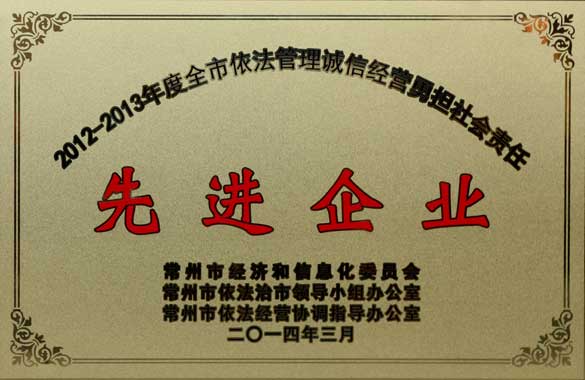 2012-2013年度全市依法管理诚信经营勇担社会责任

先进企业

常州市经济和信息化委员会
常州市依法治市领导小组办公室
常州市依法经营协调指导办公室
二〇一四年三月